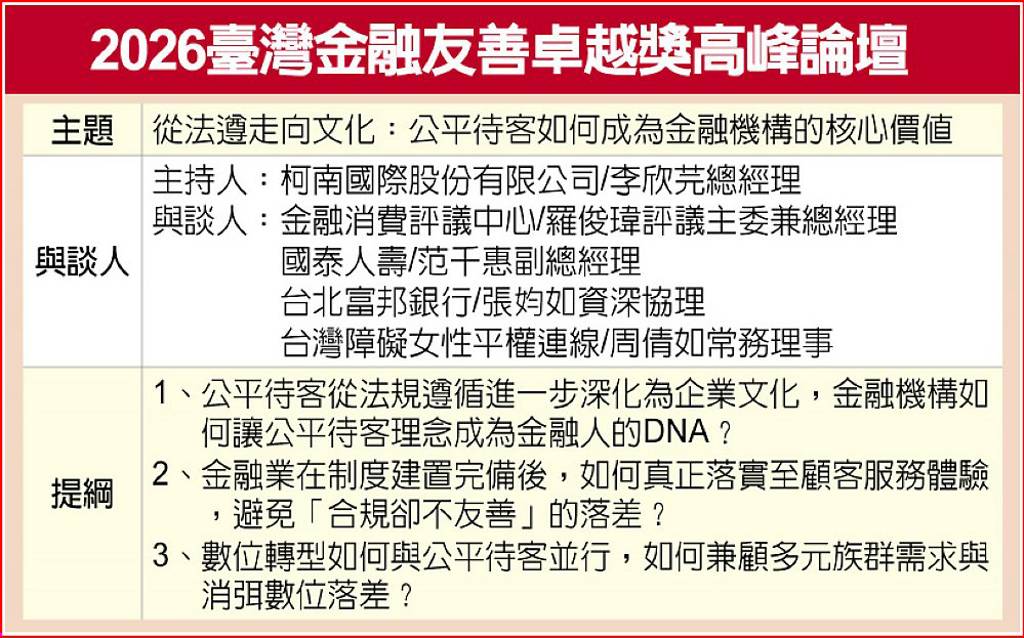 2026臺灣金融友善卓越獎高峰論壇

主題
從法遵走向文化：公平待客如何成為金融機構的核心價值

與談人
主持人：柯南國際股份有限公司/李欣芫總經理
與談人：金融消費評議中心/羅俊瑋評議主委兼總經理
國泰人壽/范千惠副總經理
台北富邦銀行/張妁如資深協理
台灣障礙女性平權連線/周倩如常務理事

提綱
1、公平待客從法規遵循進一步深化為企業文化，金融機構如何讓公平待客理念成為金融人的DNA？
2、金融業在制度建置完備後，如何真正落實至顧客服務體驗，避免「合規卻不友善」的落差？
3、數位轉型如何與公平待客並行，如何兼顧多元族群需求與消弭數位落差？